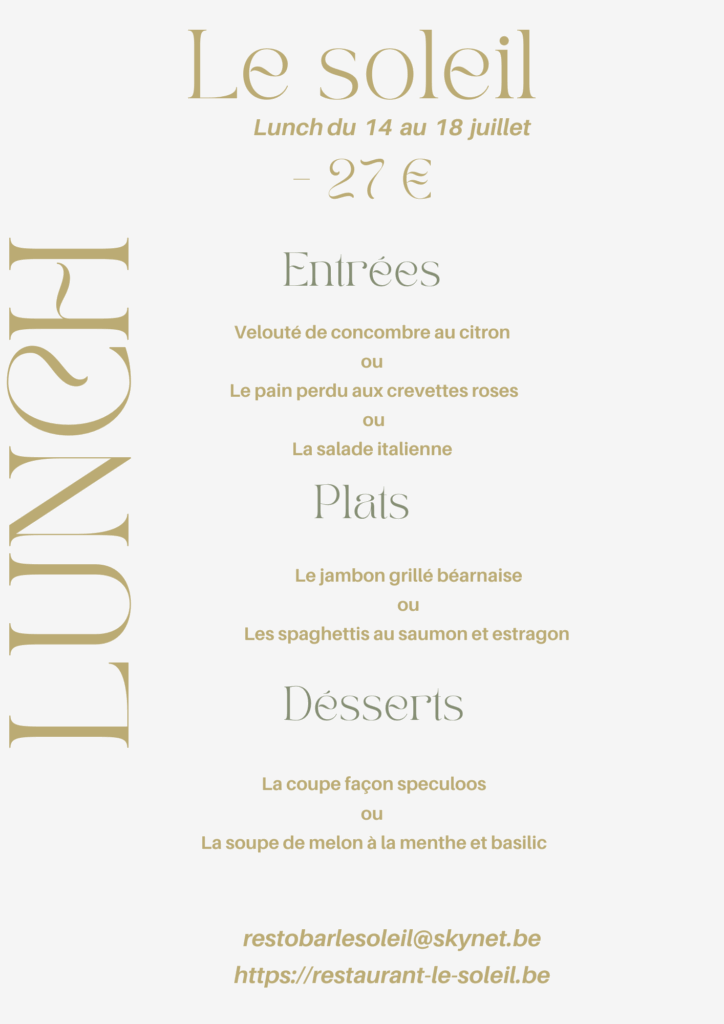 Le soleil

Lunch du 14 au 18 juillet

- 27 €

LUNCH

Entrées

Velouté de concombre au citron
ou
Le pain perdu aux crevettes roses
ou
La salade italienne

Plats

Le jambon grillé béarnaise
ou
Les spaghettis au saumon et estragon

Désserts

La coupe façon speculoos
ou
La soupe de melon à la menthe et basilic

restobarlesoleil@skynet.be
https://restaurant-le-soleil.be